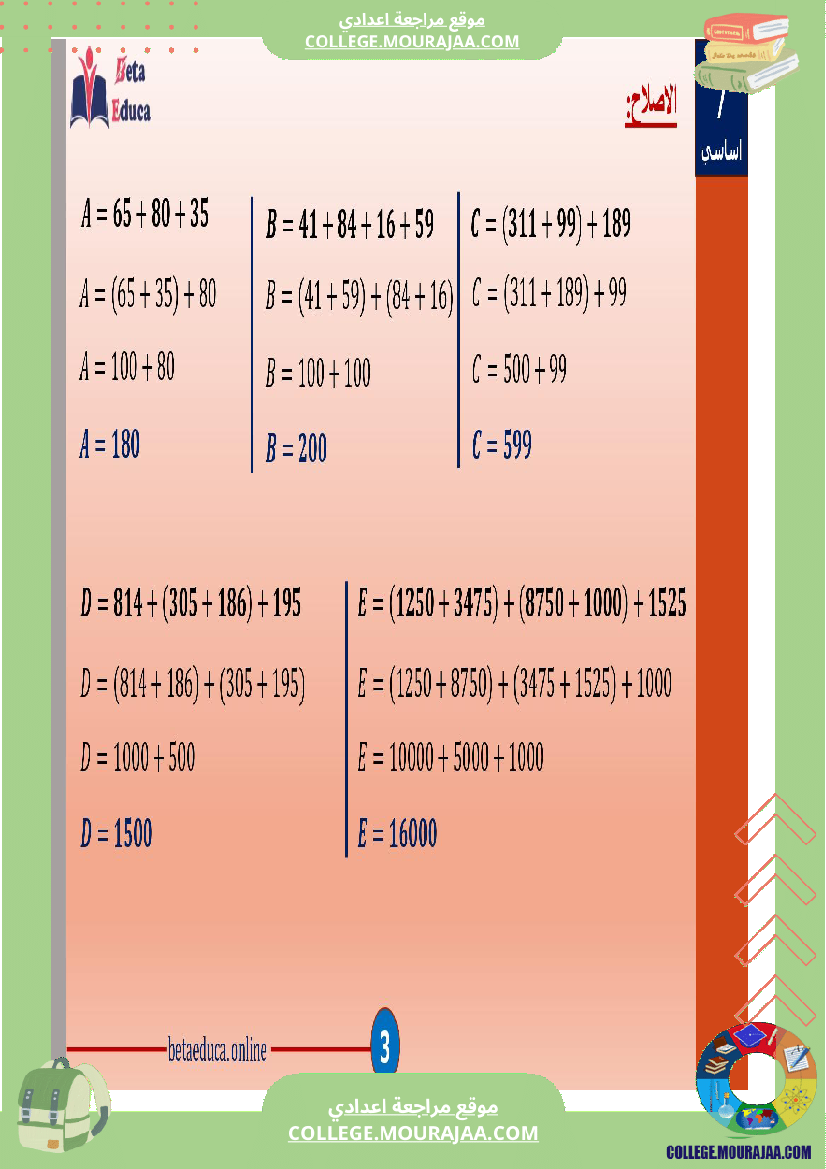 موقع مراجعة اعدادي
COLLEGE.MOURAJAA.COM

Beta
Educa

الاصلاح:

7
اساسي

$A = 65 + 80 + 35$

$A = (65 + 35) + 80$

$A = 100 + 80$

$A = 180$

$B = 41 + 84 + 16 + 59$

$B = (41 + 59) + (84 + 16)$

$B = 100 + 100$

$B = 200$

$C = (311 + 99) + 189$

$C = (311 + 189) + 99$

$C = 500 + 99$

$C = 599$

$D = 814 + (305 + 186) + 195$

$D = (814 + 186) + (305 + 195)$

$D = 1000 + 500$

$D = 1500$

$E = (1250 + 3475) + (8750 + 1000) + 1525$

$E = (1250 + 8750) + (3475 + 1525) + 1000$

$E = 10000 + 5000 + 1000$

$E = 16000$

betaeduca.online 3

موقع مراجعة اعدادي
COLLEGE.MOURAJAA.COM

COLLEGE.MOURAJAA.COM